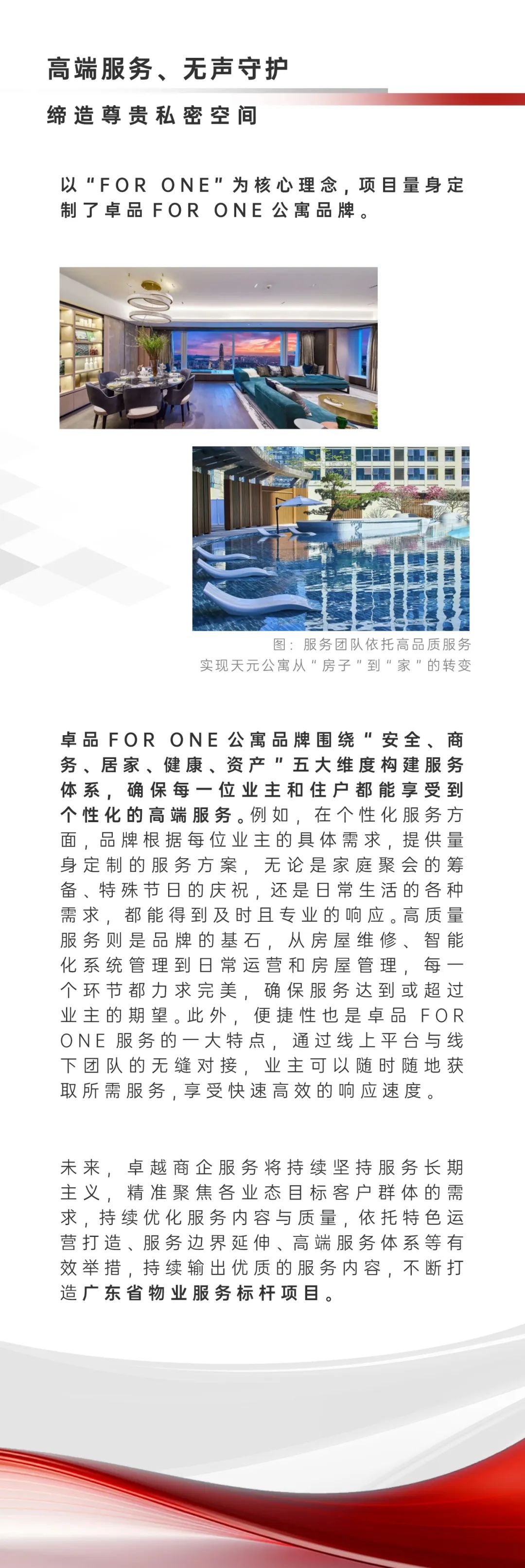 高端服务、无声守护

缔造尊贵私密空间

以“FOR ONE”为核心理念，项目量身定制了卓品FOR ONE公寓品牌。

图：服务团队依托高品质服务
实现天元公寓从“房子”到“家”的转变

卓品FOR ONE公寓品牌围绕“安全、商务、居家、健康、资产”五大维度构建服务体系，确保每一位业主和住户都能享受到个性化的高端服务。例如，在个性化服务方面，品牌根据每位业主的具体需求，提供量身定制的服务方案，无论是家庭聚会的筹备、特殊节日的庆祝，还是日常生活的各种需求，都能得到及时且专业的响应。高质量服务则是品牌的基石，从房屋维修、智能化系统管理到日常运营和房屋管理，每一个环节都力求完美，确保服务达到或超过业主的期望。此外，便捷性也是卓品FOR ONE服务的一大特点，通过线上平台与线下团队的无缝对接，业主可以随时随地获取所需服务，享受快速高效的响应速度。

未来，卓越商企服务将持续坚持服务长期主义，精准聚焦各业态目标客户群体的需求，持续优化服务内容与质量，依托特色运营打造、服务边界延伸、高端服务体系等有效举措，持续输出优质的服务内容，不断打造广东省物业服务标杆项目。